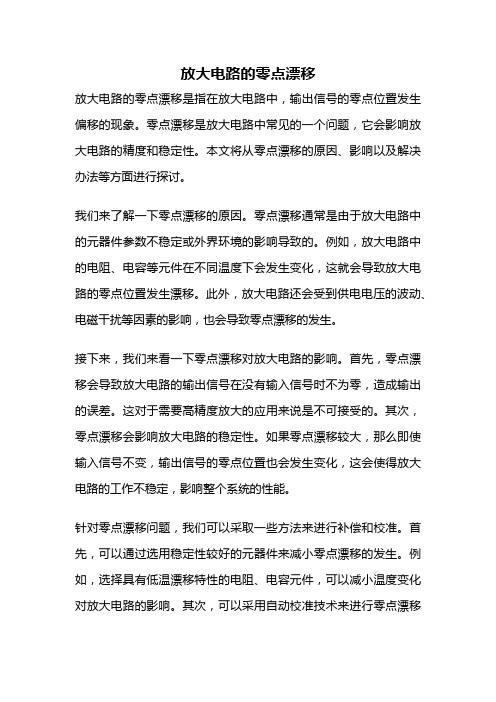 放大电路的零点漂移

放大电路的零点漂移是指在放大电路中，输出信号的零点位置发生偏移的现象。零点漂移是放大电路中常见的一个问题，它会影响放大电路的精度和稳定性。本文将从零点漂移的原因、影响以及解决办法等方面进行探讨。

我们来了解一下零点漂移的原因。零点漂移通常是由于放大电路中的元器件参数不稳定或外界环境的影响导致的。例如，放大电路中的电阻、电容等元件在不同温度下会发生变化，这就会导致放大电路的零点位置发生漂移。此外，放大电路还会受到供电电压的波动、电磁干扰等因素的影响，也会导致零点漂移的发生。

接下来，我们来看一下零点漂移对放大电路的影响。首先，零点漂移会导致放大电路的输出信号在没有输入信号时不为零，造成输出的误差。这对于需要高精度放大的应用来说是不可接受的。其次，零点漂移会影响放大电路的稳定性。如果零点漂移较大，那么即使输入信号不变，输出信号的零点位置也会发生变化，这会使得放大电路的工作不稳定，影响整个系统的性能。

针对零点漂移问题，我们可以采取一些方法来进行补偿和校准。首先，可以通过选用稳定性较好的元器件来减小零点漂移的发生。例如，选择具有低温漂移特性的电阻、电容元件，可以减小温度变化对放大电路的影响。其次，可以采用自动校准技术来进行零点漂移